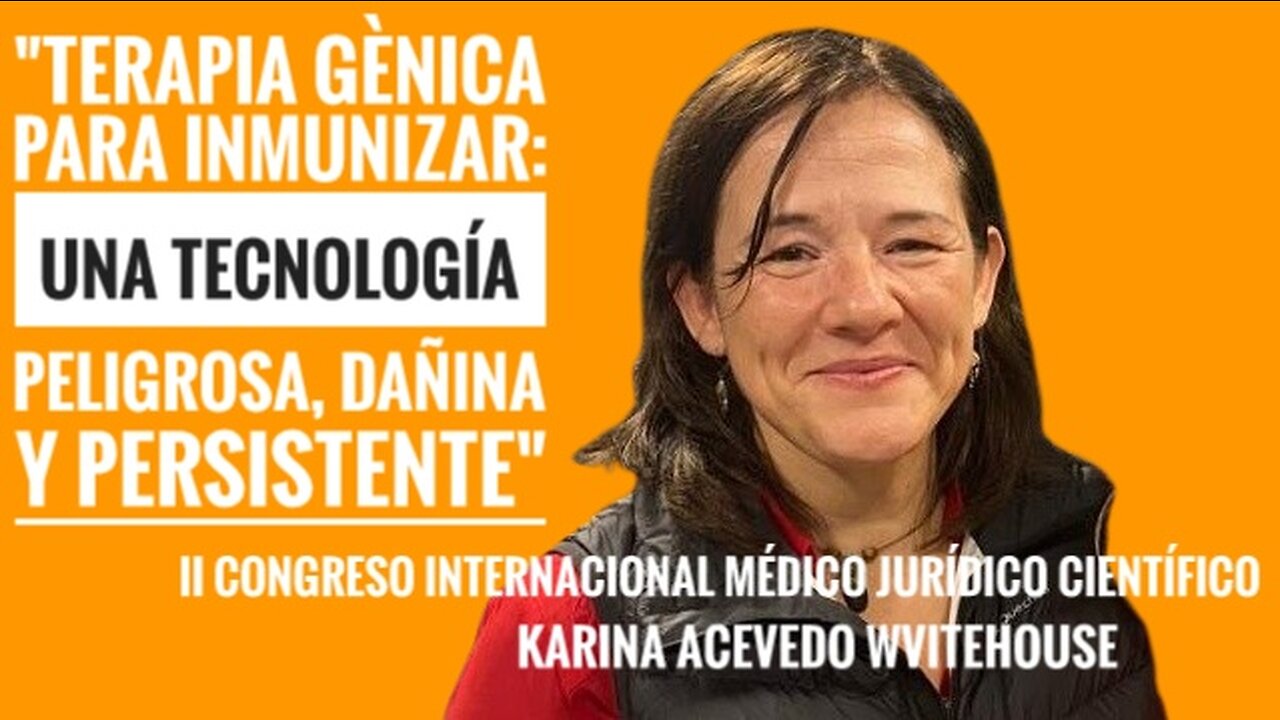 "TERAPIA GÈNICA PARA INMUNIZAR:
UNA TECNOLOGÍA
PELIGROSA, DAÑINA Y PERSISTENTE"

II CONGRESO INTERNACIONAL MÉDICO JURÍDICO CIENTÍFICO
KARINA ACEVEDO WVITEHOUSE